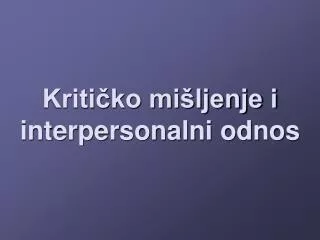 Kritičko mišljenje i interpersonalni odnos